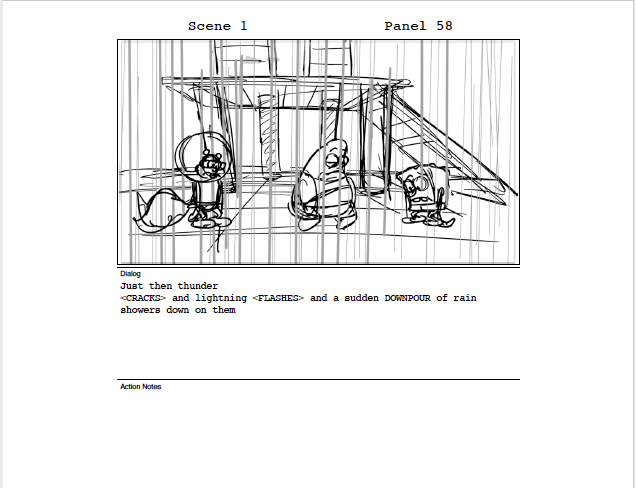 Scene 1

Panel 58

Dialog

Just then thunder <CRACKS> and lightning <FLASHES> and a sudden DOWNPOUR of rain showers down on them

Action Notes